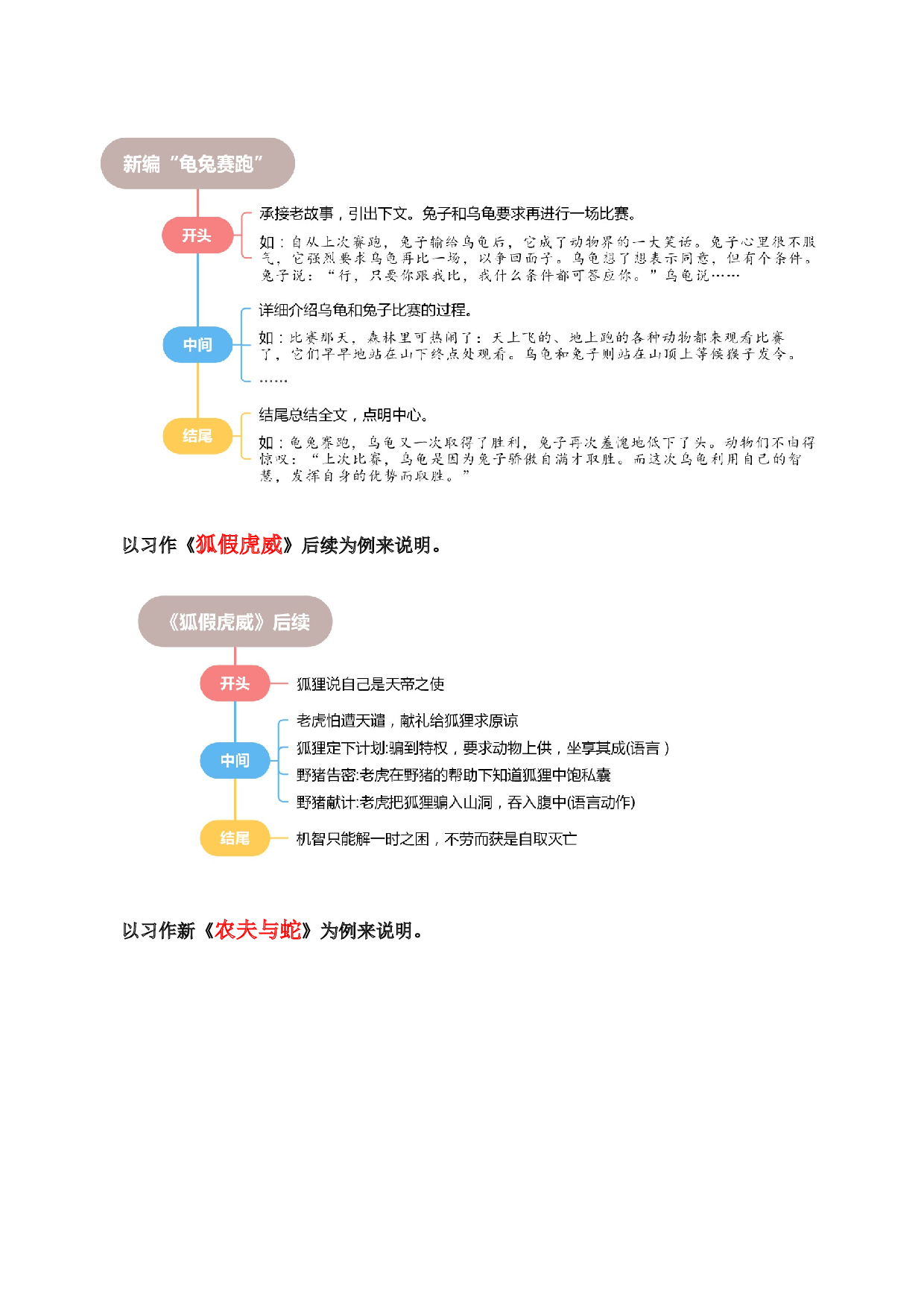 新编“龟兔赛跑”

开头

承接老故事，引出下文。兔子和乌龟要求再进行一场比赛。

如：自从上次赛跑，兔子输给乌龟后，它成了动物界的一大笑话。兔子心里很不服气，它强烈要求乌龟再比一场，以争回面子。乌龟想了想表示同意，但有个条件。兔子说：“行，只要你跟我比，我什么条件都可答应你。”乌龟说……

中间

详细介绍乌龟和兔子比赛的过程。

如：比赛那天，森林里可热闹了：天上飞的、地上跑的各种动物都来观看比赛了，它们早早地站在山下终点处观看。乌龟和兔子则站在山顶上等候猴子发令。

……

结尾

结尾总结全文，点明中心。

如：龟兔赛跑，乌龟又一次取得了胜利，兔子再次羞愧地低下了头。动物们不由得惊叹：“上次比赛，乌龟是因为兔子骄傲自满才取胜。而这次乌龟利用自己的智慧，发挥自身的优势而取胜。”

以习作《狐假虎威》后续为例来说明。

《狐假虎威》后续

开头

狐狸说自己是天帝之使

中间

老虎怕遭天谴，献礼给狐狸求原谅

狐狸定下计划:骗到特权，要求动物上供，坐享其成(语言)

野猪告密:老虎在野猪的帮助下知道狐狸中饱私囊

野猪献计:老虎把狐狸骗入山洞，吞入腹中(语言动作)

结尾

机智只能解一时之困，不劳而获是自取灭亡

以习作新《农夫与蛇》为例来说明。